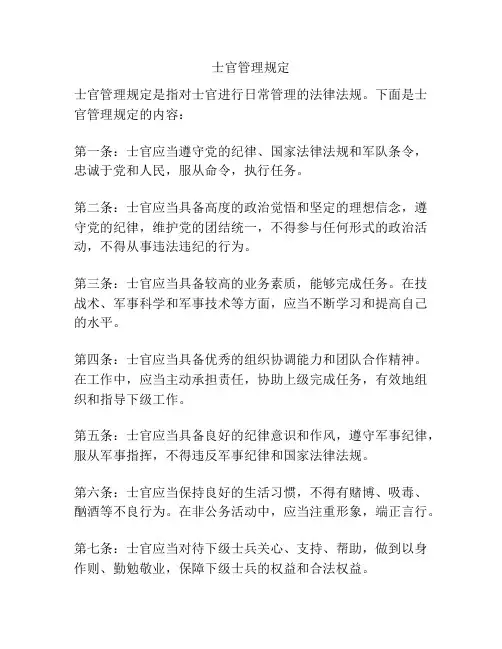 士官管理规定

士官管理规定是指对士官进行日常管理的法律法规。下面是士官管理规定的内容：

第一条：士官应当遵守党的纪律、国家法律法规和军队条令，忠诚于党和人民，服从命令，执行任务。

第二条：士官应当具备高度的政治觉悟和坚定的理想信念，遵守党的纪律，维护党的团结统一，不得参与任何形式的政治活动，不得从事违法违纪的行为。

第三条：士官应当具备较高的业务素质，能够完成任务。在技战术、军事科学和军事技术等方面，应当不断学习和提高自己的水平。

第四条：士官应当具备优秀的组织协调能力和团队合作精神。在工作中，应当主动承担责任，协助上级完成任务，有效地组织和指导下级工作。

第五条：士官应当具备良好的纪律意识和作风，遵守军事纪律，服从军事指挥，不得违反军事纪律和国家法律法规。

第六条：士官应当保持良好的生活习惯，不得有赌博、吸毒、酗酒等不良行为。在非公务活动中，应当注重形象，端正言行。

第七条：士官应当对待下级士兵关心、支持、帮助，做到以身作则、勤勉敬业，保障下级士兵的权益和合法权益。